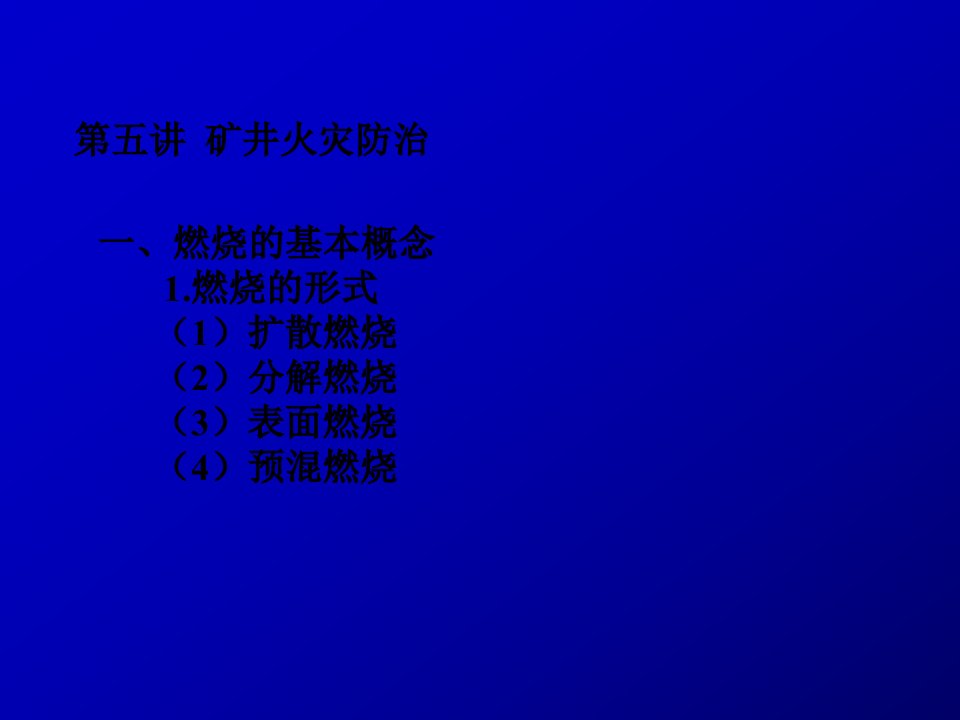 第五讲 矿井火灾防治

一、燃烧的基本概念

1.燃烧的形式

（1）扩散燃烧

（2）分解燃烧

（3）表面燃烧

（4）预混燃烧